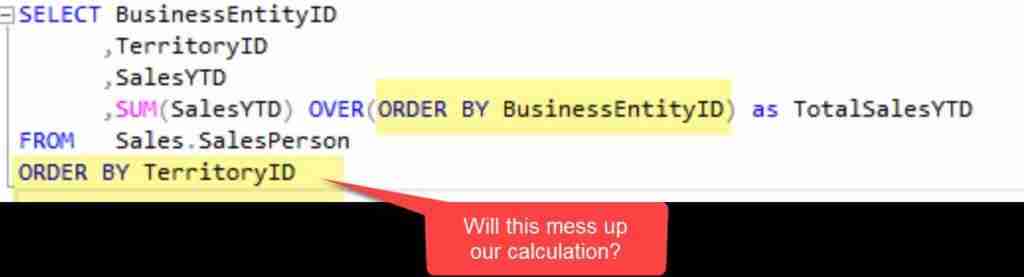 SELECT BusinessEntityID
      ,TerritoryID
      ,SalesYTD
      ,SUM(SalesYTD) OVER(ORDER BY BusinessEntityID) as TotalSalesYTD
FROM   Sales.SalesPerson
ORDER BY TerritoryID

Will this mess up our calculation?